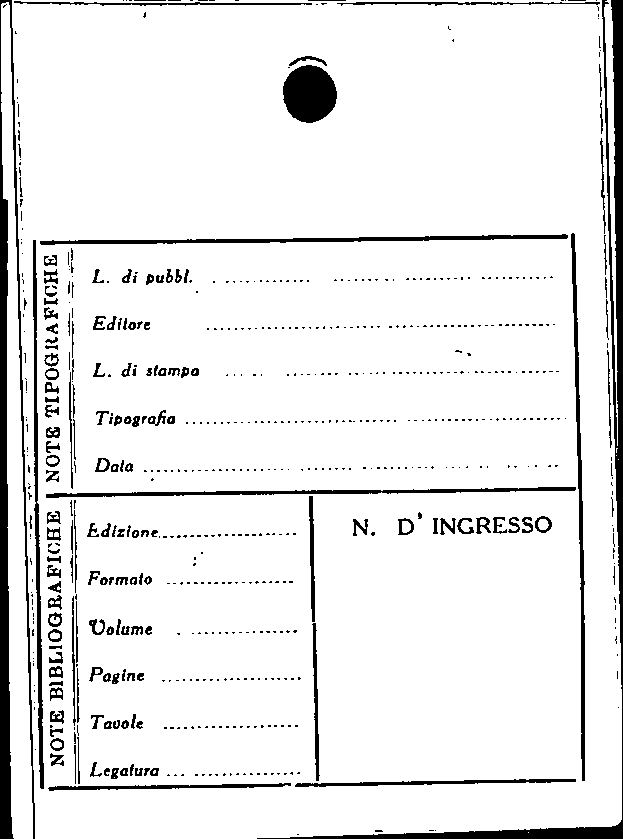 NOTE TIPOGRAFICHE

L. di pubbl. ____

Editore ____

L. di stampa ____

Tipografia ____

Data ____

NOTE BIBLIOGRAFICHE

Edizione ____

Formato ____

Volume ____

Pagine ____

Tavole ____

Legatura ____

N. D' INGRESSO